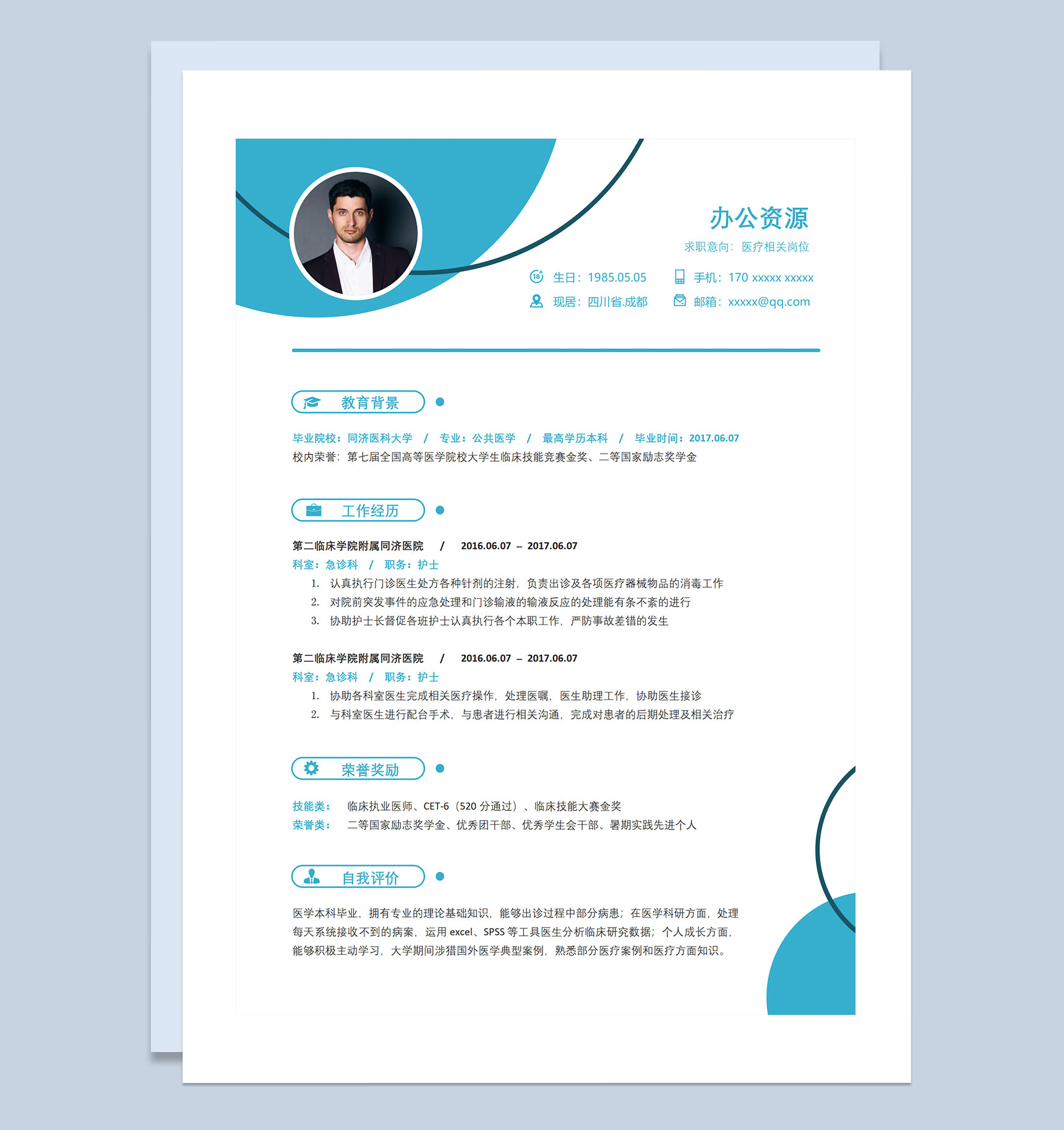 办公资源

求职意向：医疗相关岗位

生日：1985.05.05 手机：170 xxxxx xxxxx

现居：四川省.成都 邮箱：xxxxx@qq.com

教育背景

毕业院校：同济医科大学 / 专业：公共医学 / 最高学历本科 / 毕业时间：2017.06.07

校内荣誉：第七届全国高等医学院校大学生临床技能竞赛金奖、二等国家励志奖学金

工作经历

第二临床学院附属同济医院 / 2016.06.07 – 2017.06.07

科室：急诊科 / 职务：护士

1. 认真执行门诊医生处方各种针剂的注射，负责出诊及各项医疗器械物品的消毒工作
2. 对院前突发事件的应急处理和门诊输液的输液反应的处理能有条不紊的进行
3. 协助护士长督促各班护士认真执行各个本职工作，严防事故差错的发生

第二临床学院附属同济医院 / 2016.06.07 – 2017.06.07

科室：急诊科 / 职务：护士

1. 协助各科室医生完成相关医疗操作，处理医嘱，医生助理工作，协助医生接诊
2. 与科室医生进行配合手术，与患者进行相关沟通，完成对患者的后期处理及相关治疗

荣誉奖励

技能类： 临床执业医师、CET-6（520 分通过）、临床技能大赛金奖

荣誉类： 二等国家励志奖学金、优秀团干部、优秀学生会干部、暑期实践先进个人

自我评价

医学本科毕业，拥有专业的理论基础知识，能够出诊过程中部分病患；在医学科研方面，处理每天系统接收不到的病案，运用 excel、SPSS 等工具医生分析临床研究数据；个人成长方面，能够积极主动学习，大学期间涉猎国外医学典型案例，熟悉部分医疗案例和医疗方面知识。